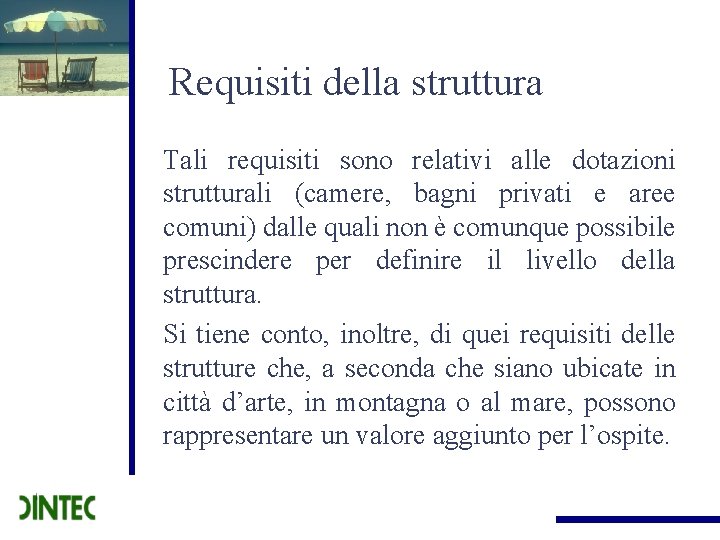 Requisiti della struttura

Tali requisiti sono relativi alle dotazioni strutturali (camere, bagni privati e aree comuni) dalle quali non è comunque possibile prescindere per definire il livello della struttura.

Si tiene conto, inoltre, di quei requisiti delle strutture che, a seconda che siano ubicate in città d'arte, in montagna o al mare, possono rappresentare un valore aggiunto per l'ospite.

DINTEC